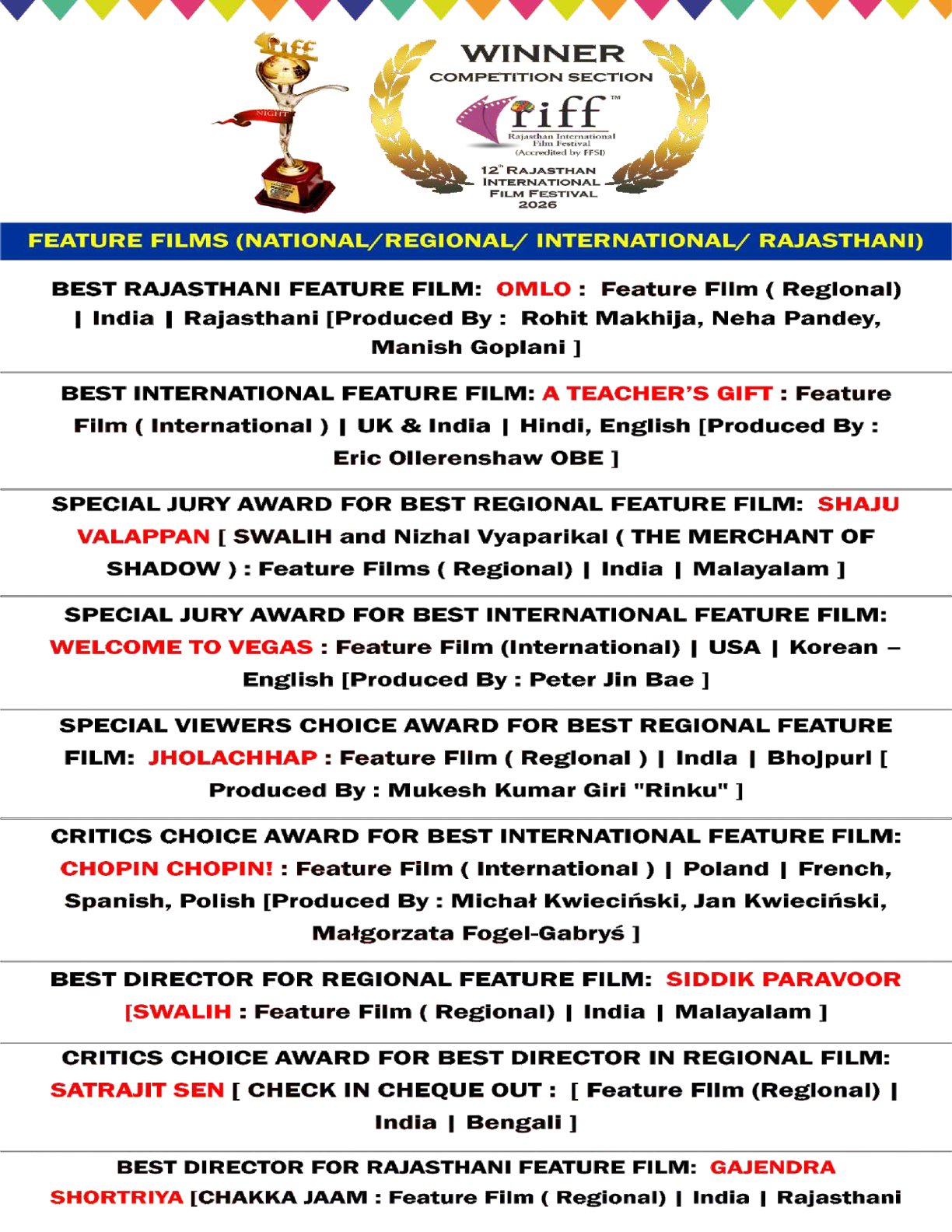 riff
NIGHT

WINNER
COMPETITION SECTION
riff™
Rajasthan International Film Festival
(Accredited by FFSI)
12th RAJASTHAN INTERNATIONAL FILM FESTIVAL
2026

FEATURE FILMS (NATIONAL/REGIONAL/ INTERNATIONAL/ RAJASTHANI)

BEST RAJASTHANI FEATURE FILM: OMLO : Feature Film ( Regional) | India | Rajasthani [Produced By : Rohit Makhija, Neha Pandey, Manish Goplani ]

BEST INTERNATIONAL FEATURE FILM: A TEACHER'S GIFT : Feature Film ( International ) | UK & India | Hindi, English [Produced By : Eric Ollerenshaw OBE ]

SPECIAL JURY AWARD FOR BEST REGIONAL FEATURE FILM: SHAJU VALAPPAN [ SWALIH and Nizhal Vyaparikal ( THE MERCHANT OF SHADOW ) : Feature Films ( Regional) | India | Malayalam ]

SPECIAL JURY AWARD FOR BEST INTERNATIONAL FEATURE FILM: WELCOME TO VEGAS : Feature Film (International) | USA | Korean – English [Produced By : Peter Jin Bae ]

SPECIAL VIEWERS CHOICE AWARD FOR BEST REGIONAL FEATURE FILM: JHOLACHHAP : Feature Film ( Regional ) | India | Bhojpuri [ Produced By : Mukesh Kumar Giri "Rinku" ]

CRITICS CHOICE AWARD FOR BEST INTERNATIONAL FEATURE FILM: CHOPIN CHOPIN! : Feature Film ( International ) | Poland | French, Spanish, Polish [Produced By : Michał Kwieciński, Jan Kwieciński, Małgorzata Fogel-Gabryś ]

BEST DIRECTOR FOR REGIONAL FEATURE FILM: SIDDIK PARAVOOR [SWALIH : Feature Film ( Regional) | India | Malayalam ]

CRITICS CHOICE AWARD FOR BEST DIRECTOR IN REGIONAL FILM: SATRAJIT SEN [ CHECK IN CHEQUE OUT : [ Feature Film (Regional) | India | Bengali ]

BEST DIRECTOR FOR RAJASTHANI FEATURE FILM: GAJENDRA SHORTRIYA [CHAKKA JAAM : Feature Film ( Regional) | India | Rajasthani